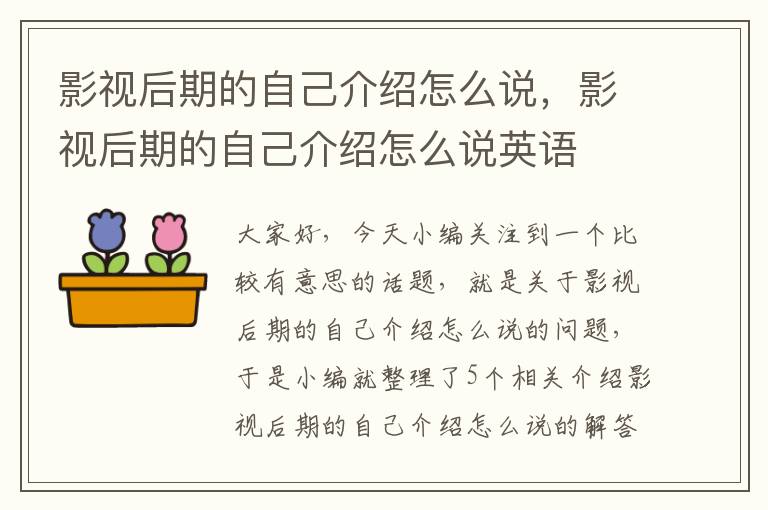 影视后期的自己介绍怎么说，影视后期的自己介绍怎么说英语

大家好，今天小编关注到一个比较有意思的话题，就是关于影视后期的自己介绍怎么说的问题，于是小编就整理了5个相关介绍影视后期的自己介绍怎么说的解答